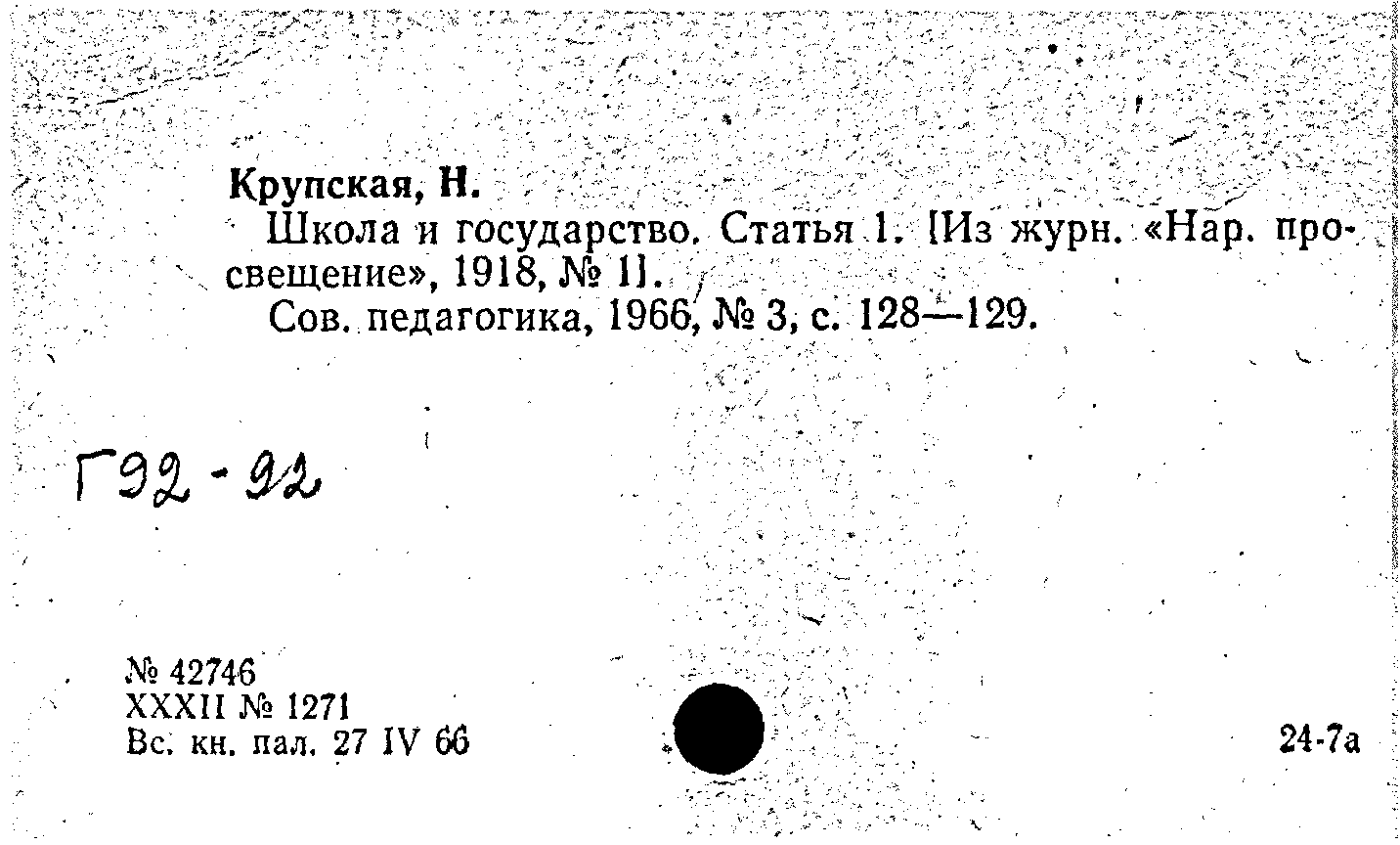 Крупская, Н.

Школа и государство. Статья 1. [Из журн. «Нар. просвещение», 1918, № 1].

Сов. педагогика, 1966, № 3, с. 128—129.

Г92-92

№ 42746
XXXII № 1271
Вс. кн. пал. 27 IV 66

24-7а